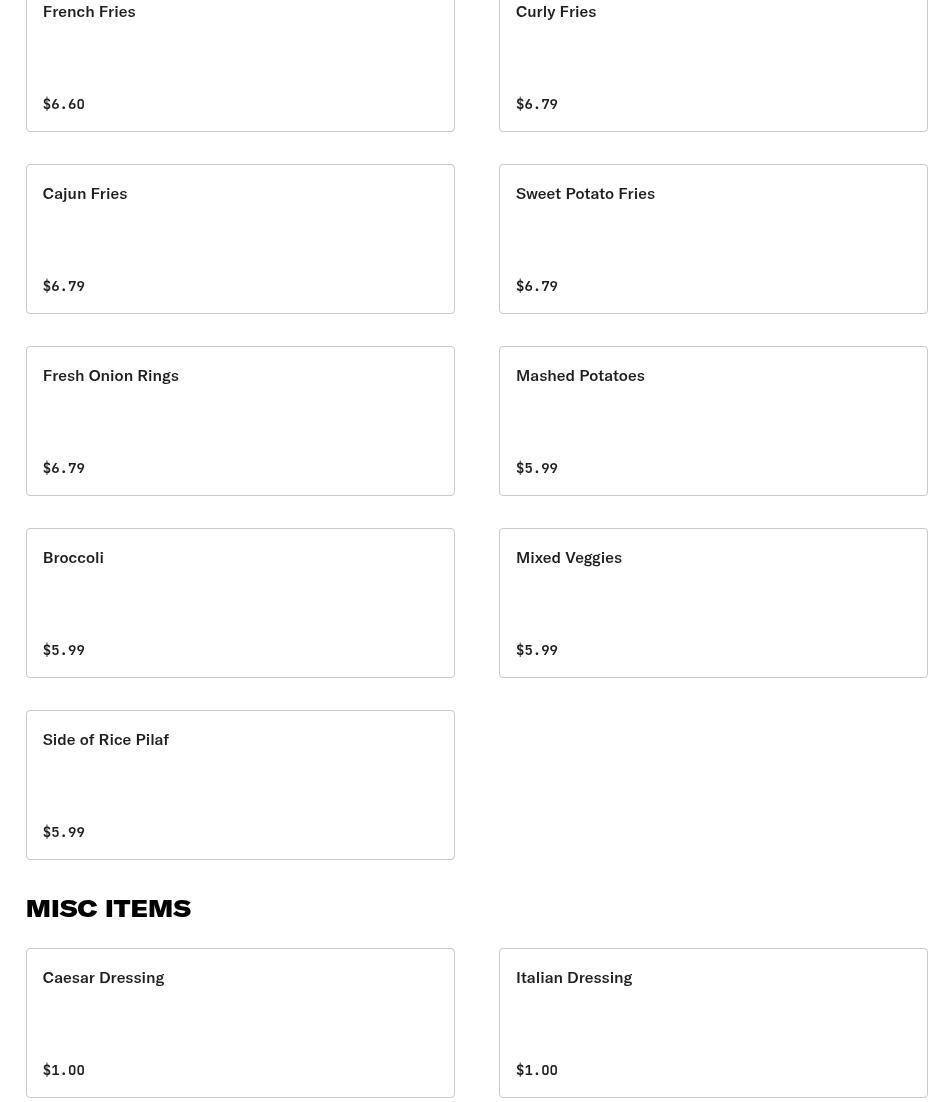 French Fries

$6.60

Curly Fries

$6.79

Cajun Fries

$6.79

Sweet Potato Fries

$6.79

Fresh Onion Rings

$6.79

Mashed Potatoes

$5.99

Broccoli

$5.99

Mixed Veggies

$5.99

Side of Rice Pilaf

$5.99

MISC ITEMS

Caesar Dressing

$1.00

Italian Dressing

$1.00